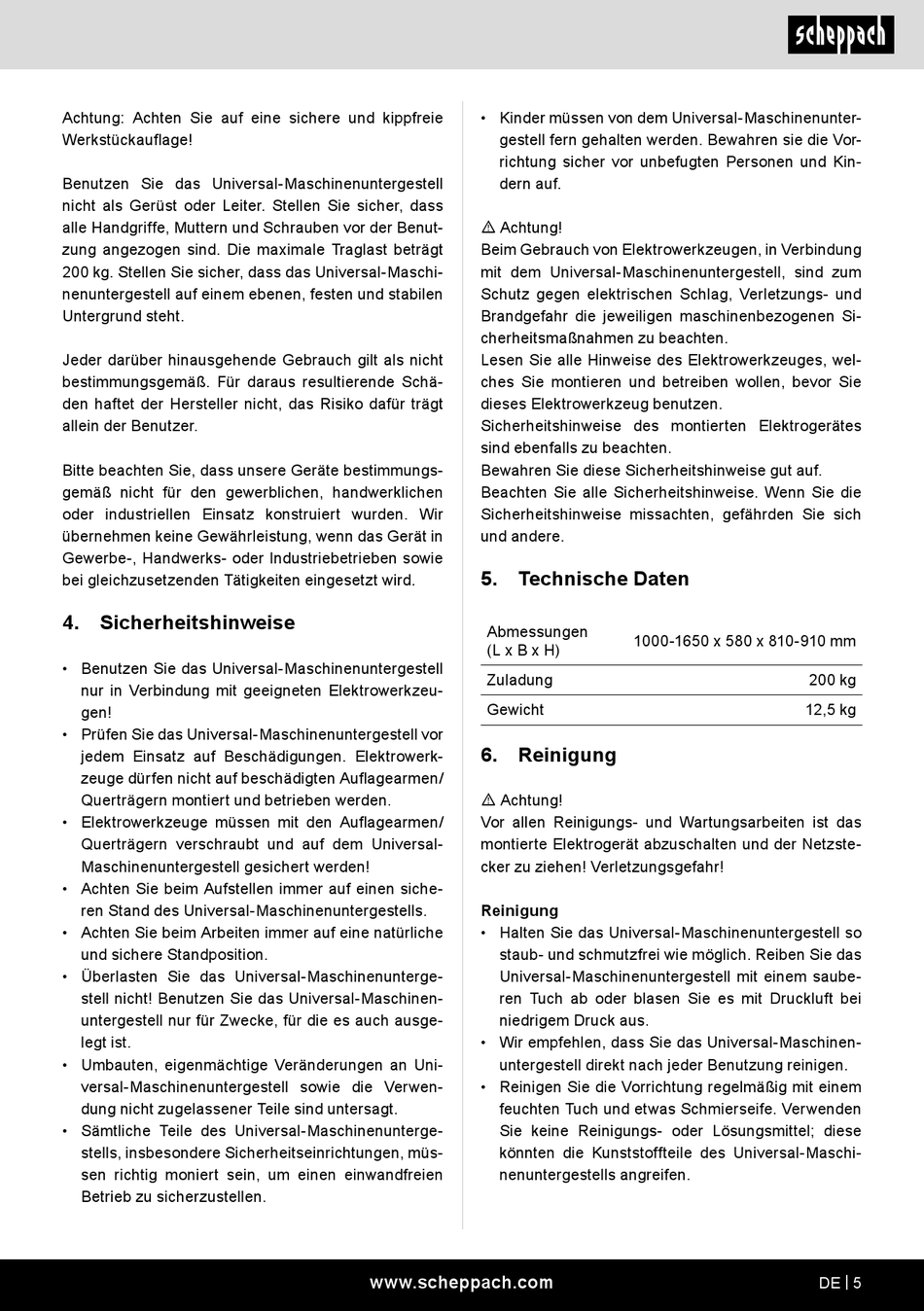 scheppach

Achtung: Achten Sie auf eine sichere und kippfreie Werkstückauflage!

Benutzen Sie das Universal-Maschinenuntergestell nicht als Gerüst oder Leiter. Stellen Sie sicher, dass alle Handgriffe, Muttern und Schrauben vor der Benutzung angezogen sind. Die maximale Traglast beträgt 200 kg. Stellen Sie sicher, dass das Universal-Maschinenuntergestell auf einem ebenen, festen und stabilen Untergrund steht.

Jeder darüber hinausgehende Gebrauch gilt als nicht bestimmungsgemäß. Für daraus resultierende Schäden haftet der Hersteller nicht, das Risiko dafür trägt allein der Benutzer.

Bitte beachten Sie, dass unsere Geräte bestimmungsgemäß nicht für den gewerblichen, handwerklichen oder industriellen Einsatz konstruiert wurden. Wir übernehmen keine Gewährleistung, wenn das Gerät in Gewerbe-, Handwerks- oder Industriebetrieben sowie bei gleichzusetzenden Tätigkeiten eingesetzt wird.

4. Sicherheitshinweise

• Benutzen Sie das Universal-Maschinenuntergestell nur in Verbindung mit geeigneten Elektrowerkzeugen!
• Prüfen Sie das Universal-Maschinenuntergestell vor jedem Einsatz auf Beschädigungen. Elektrowerkzeuge dürfen nicht auf beschädigten Auflagearmen/ Querträgern montiert und betrieben werden.
• Elektrowerkzeuge müssen mit den Auflagearmen/ Querträgern verschraubt und auf dem Universal-Maschinenuntergestell gesichert werden!
• Achten Sie beim Aufstellen immer auf einen sicheren Stand des Universal-Maschinenuntergestells.
• Achten Sie beim Arbeiten immer auf eine natürliche und sichere Standposition.
• Überlasten Sie das Universal-Maschinenuntergestell nicht! Benutzen Sie das Universal-Maschinenuntergestell nur für Zwecke, für die es auch ausgelegt ist.
• Umbauten, eigenmächtige Veränderungen an Universal-Maschinenuntergestell sowie die Verwendung nicht zugelassener Teile sind untersagt.
• Sämtliche Teile des Universal-Maschinenuntergestells, insbesondere Sicherheitseinrichtungen, müssen richtig moniert sein, um einen einwandfreien Betrieb zu sicherzustellen.

• Kinder müssen von dem Universal-Maschinenuntergestell fern gehalten werden. Bewahren sie die Vorrichtung sicher vor unbefugten Personen und Kindern auf.

⚠ Achtung!
Beim Gebrauch von Elektrowerkzeugen, in Verbindung mit dem Universal-Maschinenuntergestell, sind zum Schutz gegen elektrischen Schlag, Verletzungs- und Brandgefahr die jeweiligen maschinenbezogenen Sicherheitsmaßnahmen zu beachten.
Lesen Sie alle Hinweise des Elektrowerkzeuges, welches Sie montieren und betreiben wollen, bevor Sie dieses Elektrowerkzeug benutzen.
Sicherheitshinweise des montierten Elektrogerätes sind ebenfalls zu beachten.
Bewahren Sie diese Sicherheitshinweise gut auf.
Beachten Sie alle Sicherheitshinweise. Wenn Sie die Sicherheitshinweise missachten, gefährden Sie sich und andere.

5. Technische Daten

| Abmessungen (L x B x H) | 1000-1650 x 580 x 810-910 mm |
|---|---|
| Zuladung | 200 kg |
| Gewicht | 12,5 kg |

6. Reinigung

⚠ Achtung!
Vor allen Reinigungs- und Wartungsarbeiten ist das montierte Elektrogerät abzuschalten und der Netzstecker zu ziehen! Verletzungsgefahr!

Reinigung
• Halten Sie das Universal-Maschinenuntergestell so staub- und schmutzfrei wie möglich. Reiben Sie das Universal-Maschinenuntergestell mit einem sauberen Tuch ab oder blasen Sie es mit Druckluft bei niedrigem Druck aus.
• Wir empfehlen, dass Sie das Universal-Maschinenuntergestell direkt nach jeder Benutzung reinigen.
• Reinigen Sie die Vorrichtung regelmäßig mit einem feuchten Tuch und etwas Schmierseife. Verwenden Sie keine Reinigungs- oder Lösungsmittel; diese könnten die Kunststoffteile des Universal-Maschinenuntergestells angreifen.

www.scheppach.com
DE | 5